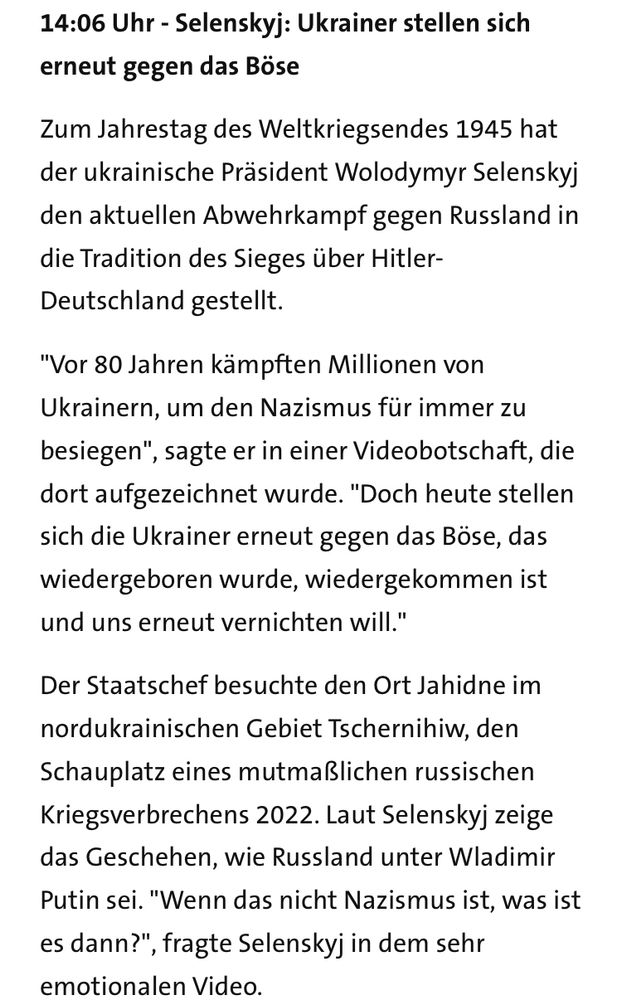 14:06 Uhr - Selenskyj: Ukrainer stellen sich erneut gegen das Böse

Zum Jahrestag des Weltkriegsendes 1945 hat der ukrainische Präsident Wolodymyr Selenskyj den aktuellen Abwehrkampf gegen Russland in die Tradition des Sieges über Hitler-Deutschland gestellt.

"Vor 80 Jahren kämpften Millionen von Ukrainern, um den Nazismus für immer zu besiegen", sagte er in einer Videobotschaft, die dort aufgezeichnet wurde. "Doch heute stellen sich die Ukrainer erneut gegen das Böse, das wiedergeboren wurde, wiedergekommen ist und uns erneut vernichten will."

Der Staatschef besuchte den Ort Jahidne im nordukrainischen Gebiet Tschernihiw, den Schauplatz eines mutmaßlichen russischen Kriegsverbrechens 2022. Laut Selenskyj zeige das Geschehen, wie Russland unter Wladimir Putin sei. "Wenn das nicht Nazismus ist, was ist es dann?", fragte Selenskyj in dem sehr emotionalen Video.